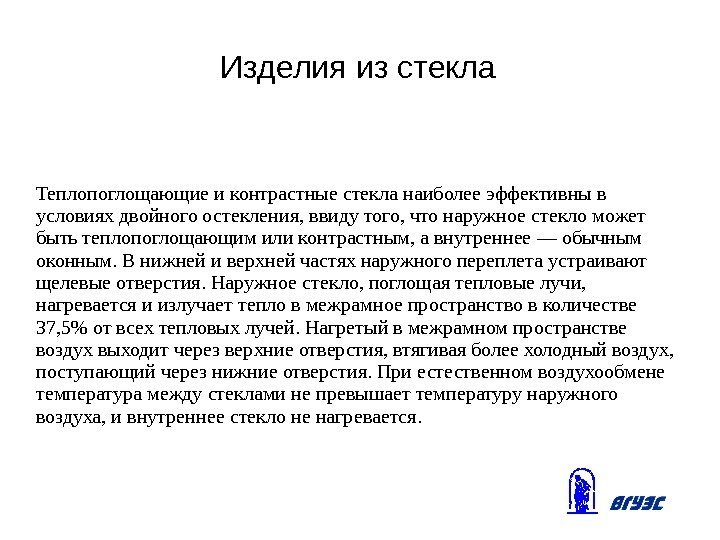 Изделия из стекла

Теплопоглощающие и контрастные стекла наиболее эффективны в условиях двойного остекления, ввиду того, что наружное стекло может быть теплопоглощающим или контрастным, а внутреннее — обычным оконным. В нижней и верхней частях наружного переплета устраивают щелевые отверстия. Наружное стекло, поглощая тепловые лучи, нагревается и излучает тепло в межрамное пространство в количестве 37,5% от всех тепловых лучей. Нагретый в межрамном пространстве воздух выходит через верхние отверстия, втягивая более холодный воздух, поступающий через нижние отверстия. При естественном воздухообмене температура между стеклами не превышает температуру наружного воздуха, и внутреннее стекло не нагревается.

ВГУЭС